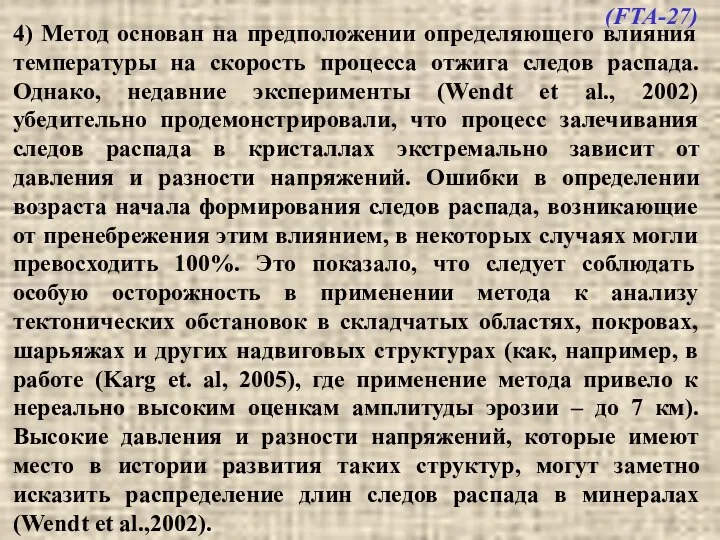 (FTA-27)

4) Метод основан на предположении определяющего влияния температуры на скорость процесса отжига следов распада. Однако, недавние эксперименты (Wendt et al., 2002) убедительно продемонстрировали, что процесс залечивания следов распада в кристаллах экстремально зависит от давления и разности напряжений. Ошибки в определении возраста начала формирования следов распада, возникающие от пренебрежения этим влиянием, в некоторых случаях могли превосходить 100%. Это показало, что следует соблюдать особую осторожность в применении метода к анализу тектонических обстановок в складчатых областях, покровах, шарьяжах и других надвиговых структурах (как, например, в работе (Karg et. al, 2005), где применение метода привело к нереально высоким оценкам амплитуды эрозии – до 7 км). Высокие давления и разности напряжений, которые имеют место в истории развития таких структур, могут заметно исказить распределение длин следов распада в минералах (Wendt et al.,2002).